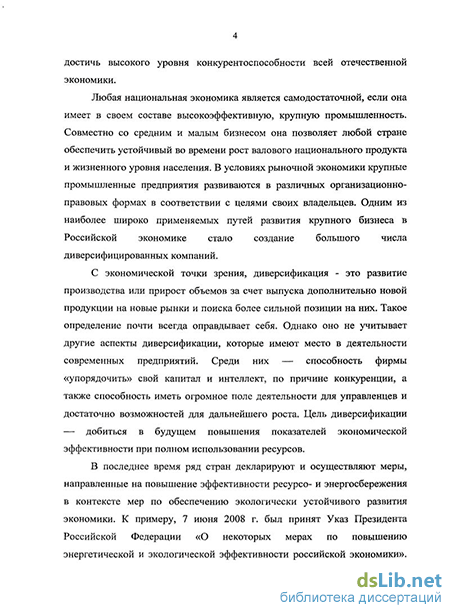 4

достичь высокого уровня конкурентоспособности всей отечественной экономики.

Любая национальная экономика является самодостаточной, если она имеет в своем составе высокоэффективную, крупную промышленность. Совместно со средним и малым бизнесом она позволяет любой стране обеспечить устойчивый во времени рост валового национального продукта и жизненного уровня населения. В условиях рыночной экономики крупные промышленные предприятия развиваются в различных организационно-правовых формах в соответствии с целями своих владельцев. Одним из наиболее широко применяемых путей развития крупного бизнеса в Российской экономике стало создание большого числа диверсифицированных компаний.

С экономической точки зрения, диверсификация - это развитие производства или прирост объемов за счет выпуска дополнительно новой продукции на новые рынки и поиска более сильной позиции на них. Такое определение почти всегда оправдывает себя. Однако оно не учитывает другие аспекты диверсификации, которые имеют место в деятельности современных предприятий. Среди них — способность фирмы «упорядочить» свой капитал и интеллект, по причине конкуренции, а также способность иметь огромное поле деятельности для управленцев и достаточно возможностей для дальнейшего роста. Цель диверсификации — добиться в будущем повышения показателей экономической эффективности при полном использовании ресурсов.

В последнее время ряд стран декларируют и осуществляют меры, направленные на повышение эффективности ресурсо- и энергосбережения в контексте мер по обеспечению экологически устойчивого развития экономики. К примеру, 7 июня 2008 г. был принят Указ Президента Российской Федерации «О некоторых мерах по повышению энергетической и экологической эффективности российской экономики».

dsLib.net
библиотека диссертаций